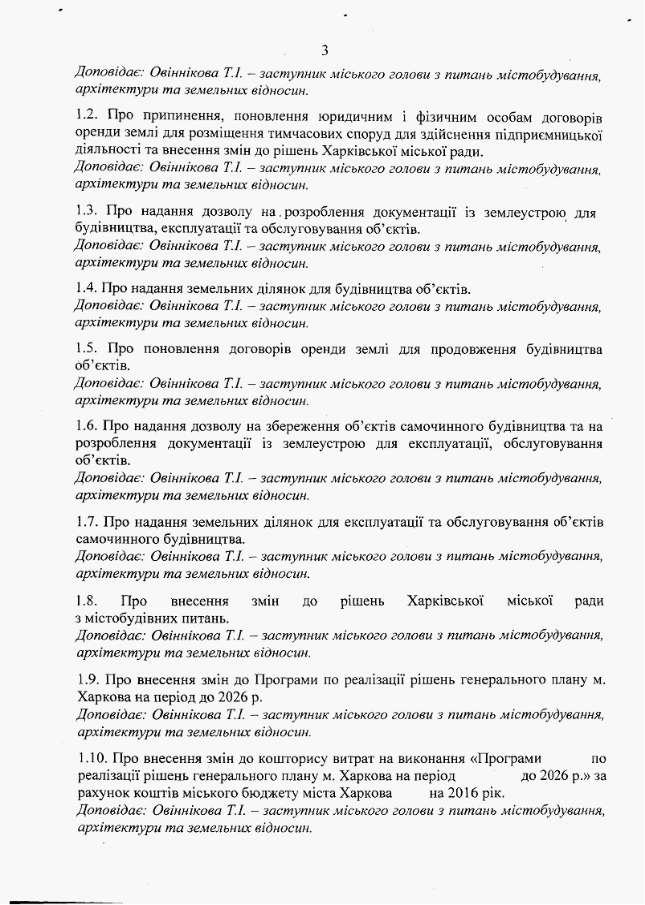 3

Доповідає: Овіннікова Т.І. – заступник міського голови з питань містобудування, архітектури та земельних відносин.

1.2. Про припинення, поновлення юридичним і фізичним особам договорів оренди землі для розміщення тимчасових споруд для здійснення підприємницької діяльності та внесення змін до рішень Харківської міської ради.
Доповідає: Овіннікова Т.І. – заступник міського голови з питань містобудування, архітектури та земельних відносин.

1.3. Про надання дозволу на розроблення документації із землеустрою для будівництва, експлуатації та обслуговування об'єктів.
Доповідає: Овіннікова Т.І. – заступник міського голови з питань містобудування, архітектури та земельних відносин.

1.4. Про надання земельних ділянок для будівництва об'єктів.
Доповідає: Овіннікова Т.І. – заступник міського голови з питань містобудування, архітектури та земельних відносин.

1.5. Про поновлення договорів оренди землі для продовження будівництва об'єктів.
Доповідає: Овіннікова Т.І. – заступник міського голови з питань містобудування, архітектури та земельних відносин.

1.6. Про надання дозволу на збереження об'єктів самочинного будівництва та на розроблення документації із землеустрою для експлуатації, обслуговування об'єктів.
Доповідає: Овіннікова Т.І. – заступник міського голови з питань містобудування, архітектури та земельних відносин.

1.7. Про надання земельних ділянок для експлуатації та обслуговування об'єктів самочинного будівництва.
Доповідає: Овіннікова Т.І. – заступник міського голови з питань містобудування, архітектури та земельних відносин.

1.8. Про внесення змін до рішень Харківської міської ради з містобудівних питань.
Доповідає: Овіннікова Т.І. – заступник міського голови з питань містобудування, архітектури та земельних відносин.

1.9. Про внесення змін до Програми по реалізації рішень генерального плану м. Харкова на період до 2026 р.
Доповідає: Овіннікова Т.І. – заступник міського голови з питань містобудування, архітектури та земельних відносин.

1.10. Про внесення змін до кошторису витрат на виконання «Програми по реалізації рішень генерального плану м. Харкова на період до 2026 р.» за рахунок коштів міського бюджету міста Харкова на 2016 рік.
Доповідає: Овіннікова Т.І. – заступник міського голови з питань містобудування, архітектури та земельних відносин.